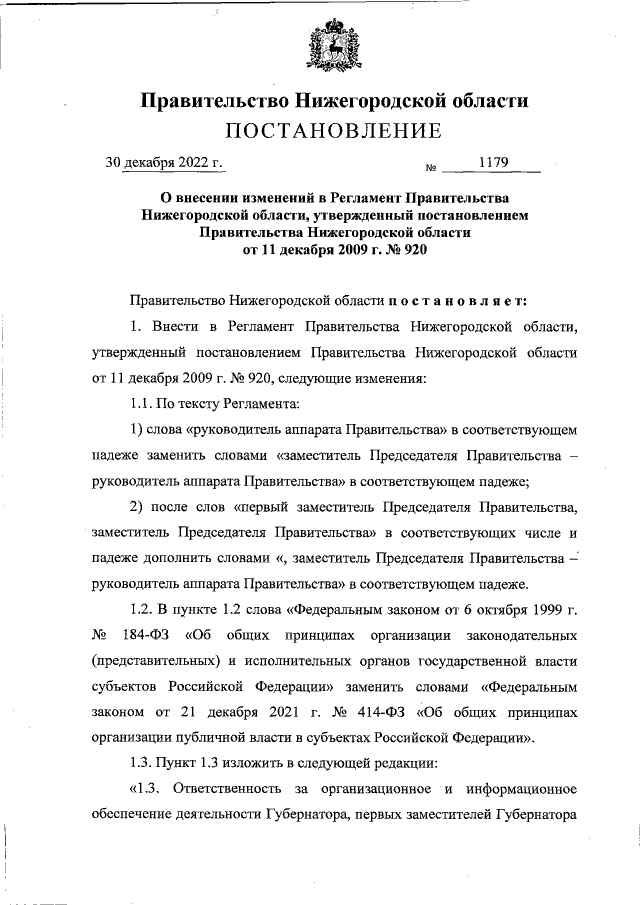 Правительство Нижегородской области
ПОСТАНОВЛЕНИЕ

30 декабря 2022 г. № 1179

О внесении изменений в Регламент Правительства Нижегородской области, утвержденный постановлением Правительства Нижегородской области от 11 декабря 2009 г. № 920

Правительство Нижегородской области постановляет:

1. Внести в Регламент Правительства Нижегородской области, утвержденный постановлением Правительства Нижегородской области от 11 декабря 2009 г. № 920, следующие изменения:

1.1. По тексту Регламента:

1) слова «руководитель аппарата Правительства» в соответствующем падеже заменить словами «заместитель Председателя Правительства – руководитель аппарата Правительства» в соответствующем падеже;

2) после слов «первый заместитель Председателя Правительства, заместитель Председателя Правительства» в соответствующих числе и падеже дополнить словами «, заместитель Председателя Правительства – руководитель аппарата Правительства» в соответствующем падеже.

1.2. В пункте 1.2 слова «Федеральным законом от 6 октября 1999 г. № 184-ФЗ «Об общих принципах организации законодательных (представительных) и исполнительных органов государственной власти субъектов Российской Федерации» заменить словами «Федеральным законом от 21 декабря 2021 г. № 414-ФЗ «Об общих принципах организации публичной власти в субъектах Российской Федерации».

1.3. Пункт 1.3 изложить в следующей редакции:

«1.3. Ответственность за организационное и информационное обеспечение деятельности Губернатора, первых заместителей Губернатора